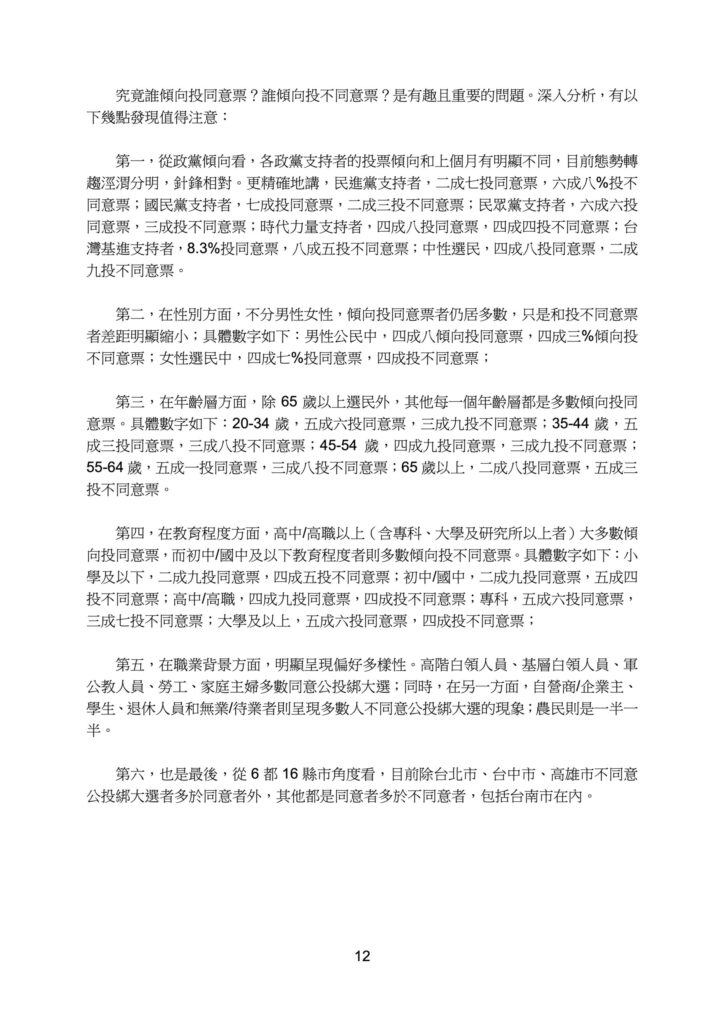 究竟誰傾向投同意票？誰傾向投不同意票？是有趣且重要的問題。深入分析，有以下幾點發現值得注意：

第一，從政黨傾向看，各政黨支持者的投票傾向和上個月有明顯不同，目前態勢轉趨涇渭分明，針鋒相對。更精確地講，民進黨支持者，二成七投同意票，六成八%投不同意票；國民黨支持者，七成投同意票，二成三投不同意票；民眾黨支持者，六成六投同意票，三成投不同意票；時代力量支持者，四成八投同意票，四成四投不同意票；台灣基進支持者，8.3%投同意票，八成五投不同意票；中性選民，四成八投同意票，二成九投不同意票。

第二，在性別方面，不分男性女性，傾向投同意票者仍居多數，只是和投不同意票者差距明顯縮小；具體數字如下：男性公民中，四成八傾向投同意票，四成三%傾向投不同意票；女性選民中，四成七%投同意票，四成投不同意票；

第三，在年齡層方面，除 65 歲以上選民外，其他每一個年齡層都是多數傾向投同意票。具體數字如下：20-34 歲，五成六投同意票，三成九投不同意票；35-44 歲，五成三投同意票，三成八投不同意票；45-54 歲，四成九投同意票，三成九投不同意票；55-64 歲，五成一投同意票，三成八投不同意票；65 歲以上，二成八投同意票，五成三投不同意票。

第四，在教育程度方面，高中/高職以上（含專科、大學及研究所以上者）大多數傾向投同意票，而初中/國中及以下教育程度者則多數傾向投不同意票。具體數字如下：小學及以下，二成九投同意票，四成五投不同意票；初中/國中，二成九投同意票，五成四投不同意票；高中/高職，四成九投同意票，四成投不同意票；專科，五成六投同意票，三成七投不同意票；大學及以上，五成六投同意票，四成投不同意票；

第五，在職業背景方面，明顯呈現偏好多樣性。高階白領人員、基層白領人員、軍公教人員、勞工、家庭主婦多數同意公投綁大選；同時，在另一方面，自營商/企業主、學生、退休人員和無業/待業者則呈現多數人不同意公投綁大選的現象；農民則是一半一半。

第六，也是最後，從 6 都 16 縣市角度看，目前除台北市、台中市、高雄市不同意公投綁大選者多於同意者外，其他都是同意者多於不同意者，包括台南市在內。

12